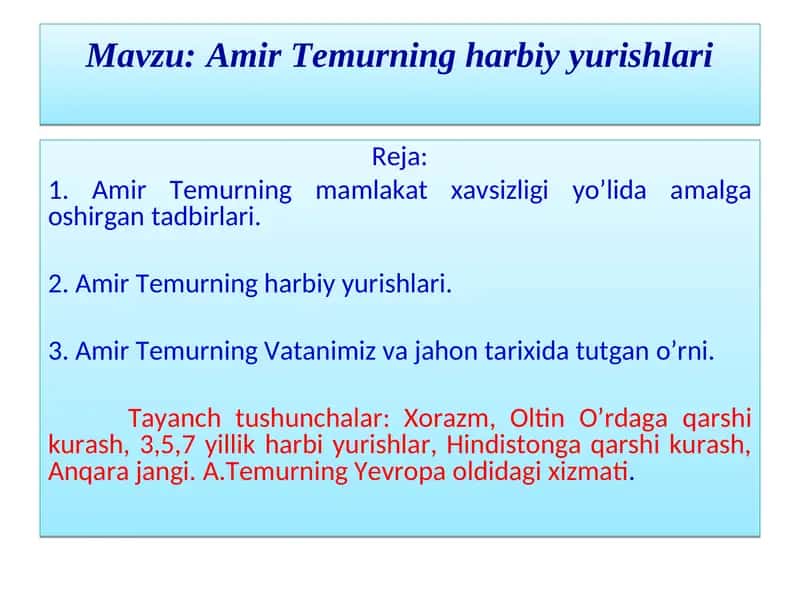 Mavzu: Amir Temurning harbiy yurishlari

Reja:

1. Amir Temurning mamlakat xavsizligi yo’lida amalga oshirgan tadbirlari.

2. Amir Temurning harbiy yurishlari.

3. Amir Temurning Vatanimiz va jahon tarixida tutgan o’rni.

Tayanch tushunchalar: Xorazm, Oltin O’rdaga qarshi kurash, 3,5,7 yillik harbi yurishlar, Hindistonga qarshi kurash, Anqara jangi. A.Temurning Yevropa oldidagi xizmati.